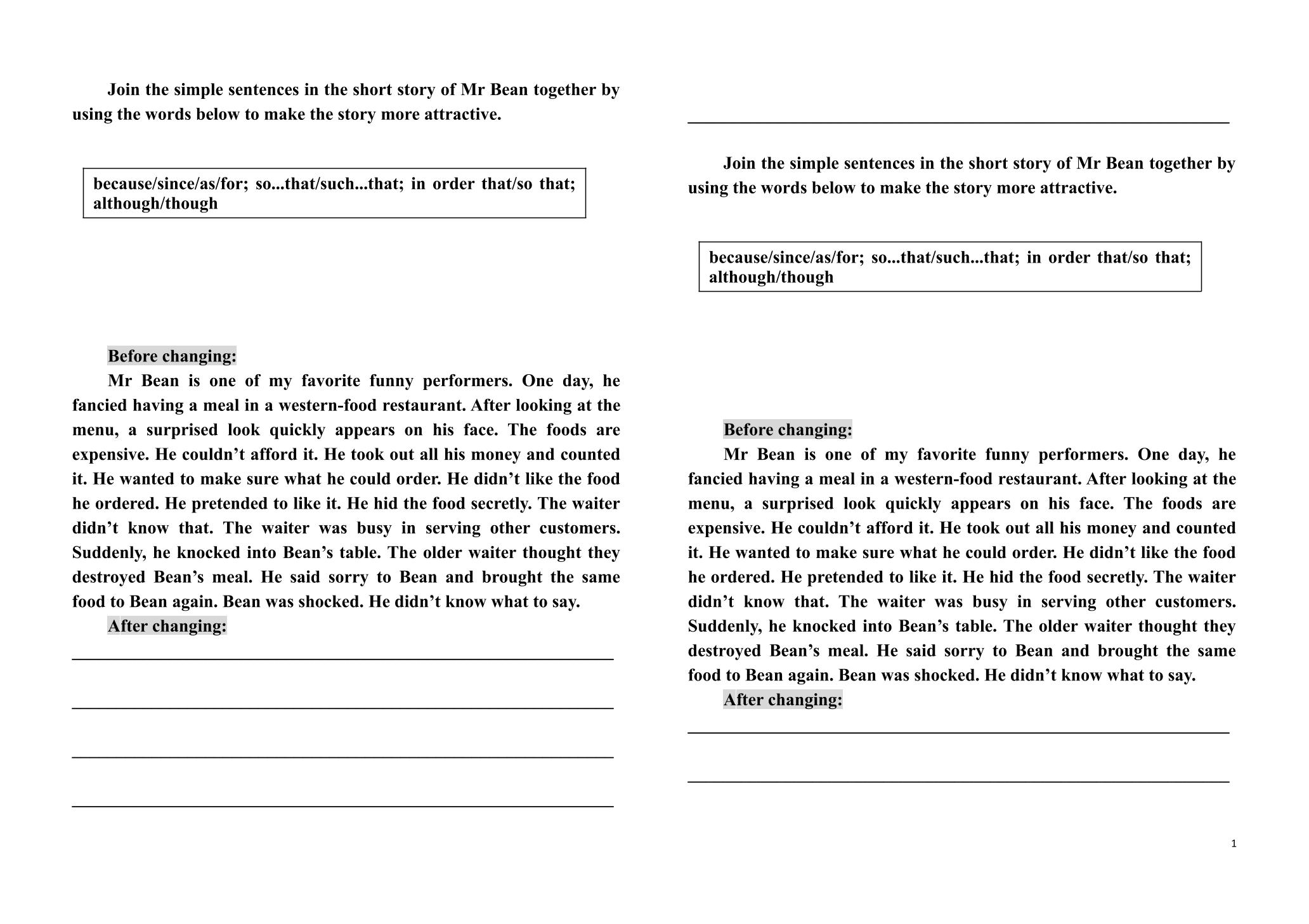 Join the simple sentences in the short story of Mr Bean together by using the words below to make the story more attractive.

because/since/as/for; so...that/such...that; in order that/so that; although/though

Before changing:

Mr Bean is one of my favorite funny performers. One day, he fancied having a meal in a western-food restaurant. After looking at the menu, a surprised look quickly appears on his face. The foods are expensive. He couldn't afford it. He took out all his money and counted it. He wanted to make sure what he could order. He didn't like the food he ordered. He pretended to like it. He hid the food secretly. The waiter didn't know that. The waiter was busy in serving other customers. Suddenly, he knocked into Bean's table. The older waiter thought they destroyed Bean's meal. He said sorry to Bean and brought the same food to Bean again. Bean was shocked. He didn't know what to say.

After changing:

____

____

____

____

____

Join the simple sentences in the short story of Mr Bean together by using the words below to make the story more attractive.

because/since/as/for; so...that/such...that; in order that/so that; although/though

Before changing:

Mr Bean is one of my favorite funny performers. One day, he fancied having a meal in a western-food restaurant. After looking at the menu, a surprised look quickly appears on his face. The foods are expensive. He couldn't afford it. He took out all his money and counted it. He wanted to make sure what he could order. He didn't like the food he ordered. He pretended to like it. He hid the food secretly. The waiter didn't know that. The waiter was busy in serving other customers. Suddenly, he knocked into Bean's table. The older waiter thought they destroyed Bean's meal. He said sorry to Bean and brought the same food to Bean again. Bean was shocked. He didn't know what to say.

After changing:

____

____

1